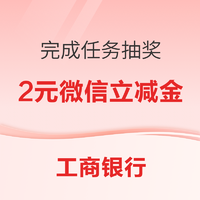 完成任务抽奖

2元微信立减金

工商银行